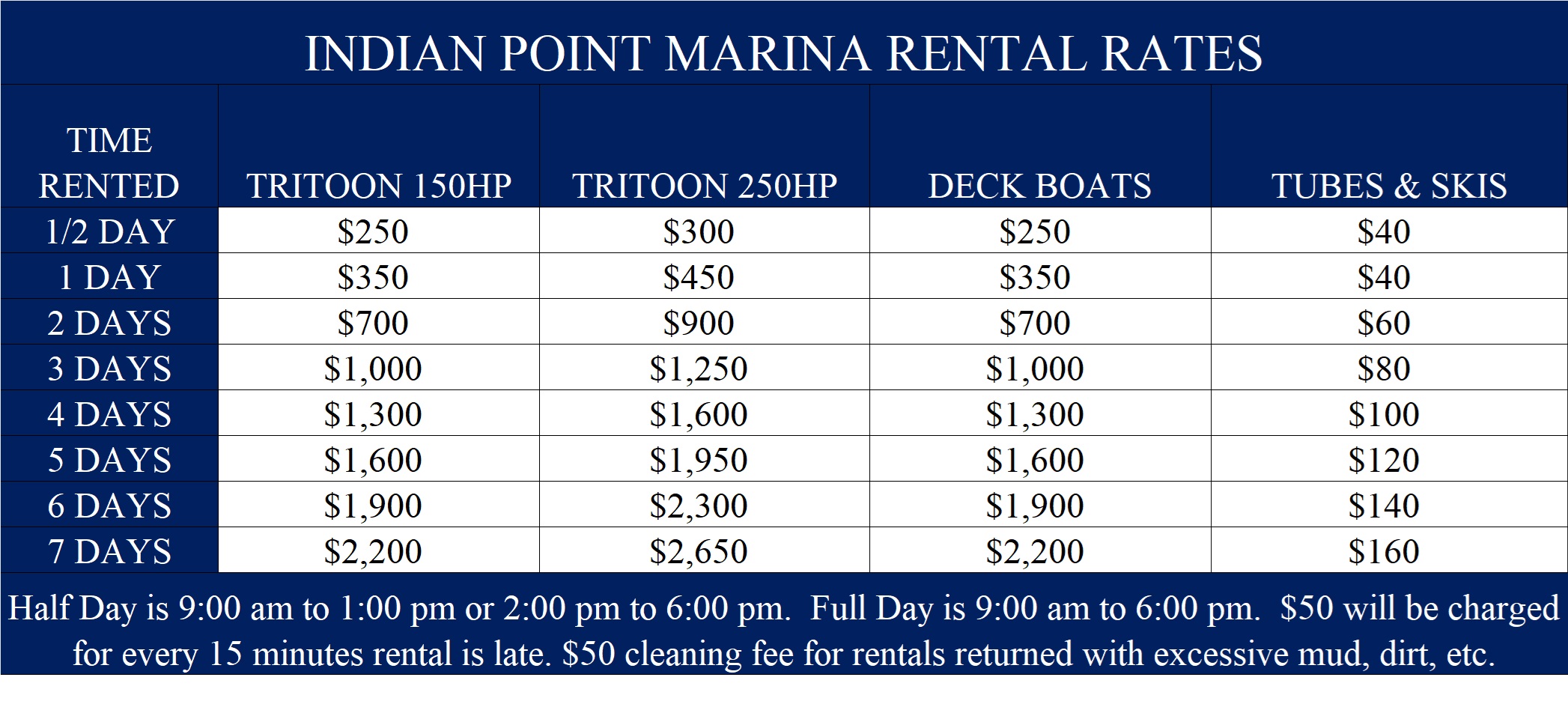 INDIAN POINT MARINA RENTAL RATES

| TIME RENTED | TRITOON 150HP | TRITOON 250HP | DECK BOATS | TUBES & SKIS |
|---|---|---|---|---|
| 1/2 DAY | \$250 | \$300 | \$250 | \$40 |
| 1 DAY | \$350 | \$450 | \$350 | \$40 |
| 2 DAYS | \$700 | \$900 | \$700 | \$60 |
| 3 DAYS | \$1,000 | \$1,250 | \$1,000 | \$80 |
| 4 DAYS | \$1,300 | \$1,600 | \$1,300 | \$100 |
| 5 DAYS | \$1,600 | \$1,950 | \$1,600 | \$120 |
| 6 DAYS | \$1,900 | \$2,300 | \$1,900 | \$140 |
| 7 DAYS | \$2,200 | \$2,650 | \$2,200 | \$160 |

Half Day is 9:00 am to 1:00 pm or 2:00 pm to 6:00 pm. Full Day is 9:00 am to 6:00 pm. \$50 will be charged for every 15 minutes rental is late. \$50 cleaning fee for rentals returned with excessive mud, dirt, etc.